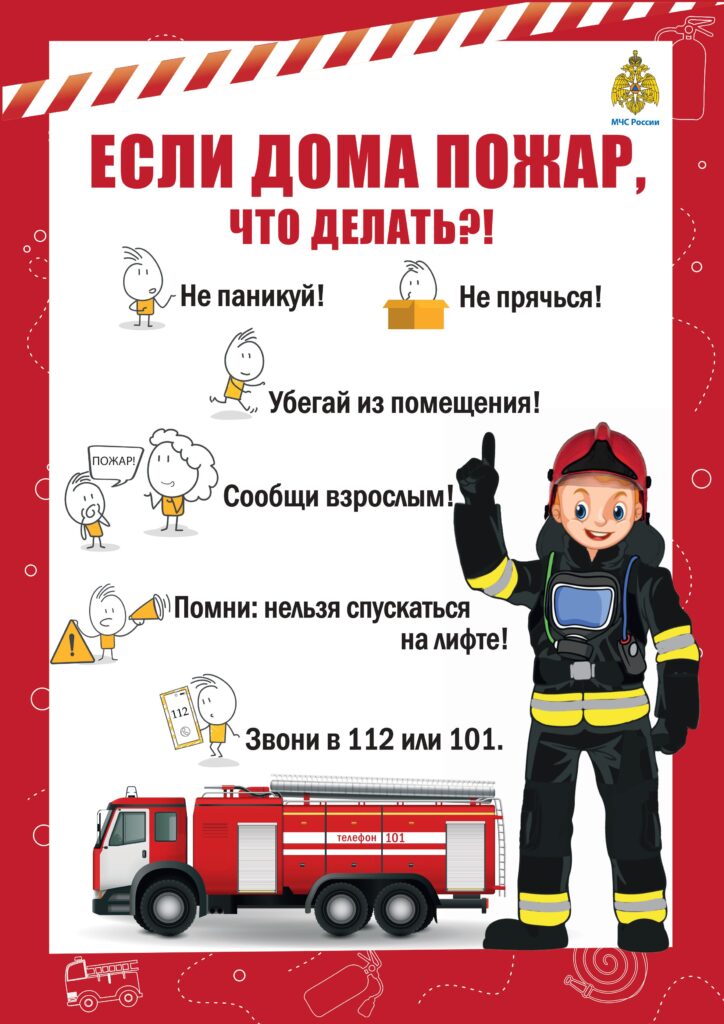 МЧС России

ЕСЛИ ДОМА ПОЖАР,
ЧТО ДЕЛАТЬ?!

Не паникуй!

Не прячься!

Убегай из помещения!

ПОЖАР!

Сообщи взрослым!

Помни: нельзя спускаться на лифте!

112

Звони в 112 или 101.

телефон 101